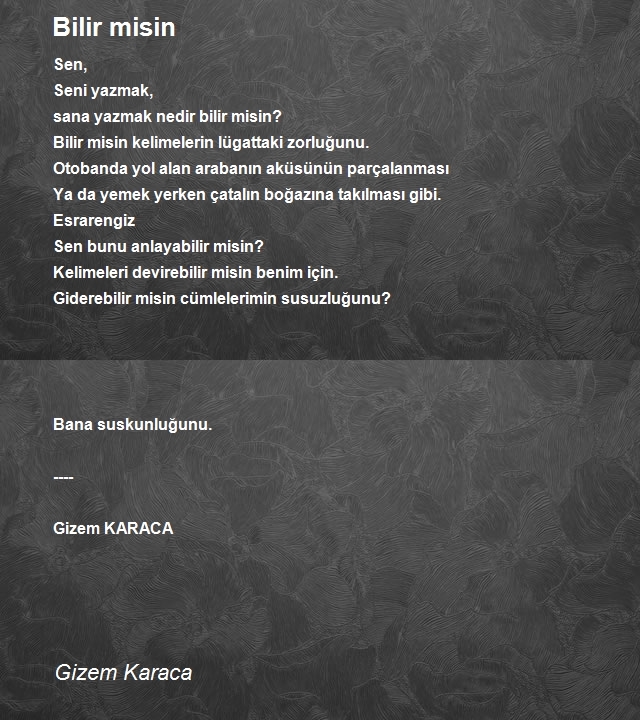 Bilir misin

Sen,
Seni yazmak,
sana yazmak nedir bilir misin?
Bilir misin kelimelerin lügattaki zorluğunu.
Otobanda yol alan arabanın aküsünün parçalanması
Ya da yemek yerken çatalın boğazına takılması gibi.
Esrarengiz
Sen bunu anlayabilir misin?
Kelimeleri devirebilir misin benim için.
Giderebilir misin cümlelerimin susuzluğunu?

Bana suskunluğunu.

----

Gizem KARACA

Gizem Karaca